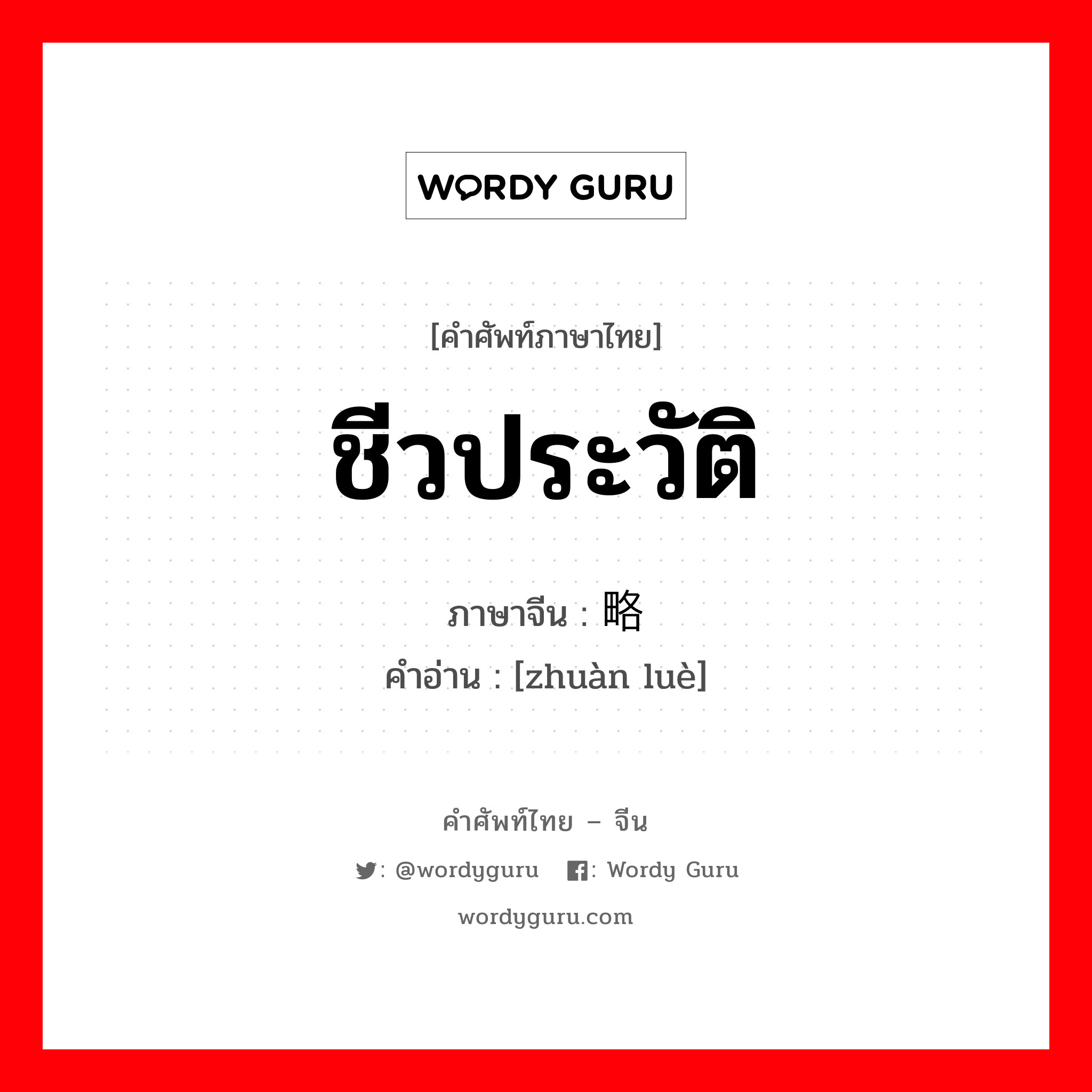 WORDY GURU

[คำศัพท์ภาษาไทย]

ชีวประวัติ

ภาษาจีน : 略

คำอ่าน : [zhuàn luè]

คำศัพท์ไทย – จีน

: @wordyguru : Wordy Guru

wordyguru.com